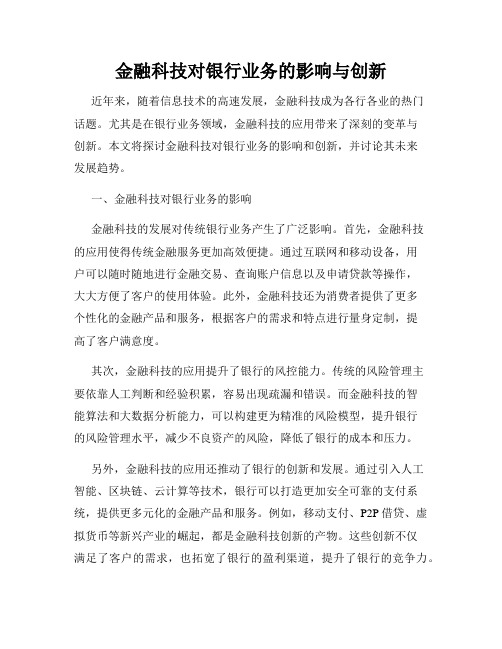 金融科技对银行业务的影响与创新

近年来，随着信息技术的高速发展，金融科技成为各行各业的热门话题。尤其是在银行业务领域，金融科技的应用带来了深刻的变革与创新。本文将探讨金融科技对银行业务的影响和创新，并讨论其未来发展趋势。

一、金融科技对银行业务的影响

金融科技的发展对传统银行业务产生了广泛影响。首先，金融科技的应用使得传统金融服务更加高效便捷。通过互联网和移动设备，用户可以随时随地进行金融交易、查询账户信息以及申请贷款等操作，大大方便了客户的使用体验。此外，金融科技还为消费者提供了更多个性化的金融产品和服务，根据客户的需求和特点进行量身定制，提高了客户满意度。

其次，金融科技的应用提升了银行的风控能力。传统的风险管理主要依靠人工判断和经验积累，容易出现疏漏和错误。而金融科技的智能算法和大数据分析能力，可以构建更为精准的风险模型，提升银行的风险管理水平，减少不良资产的风险，降低了银行的成本和压力。

另外，金融科技的应用还推动了银行的创新和发展。通过引入人工智能、区块链、云计算等技术，银行可以打造更加安全可靠的支付系统，提供更多元化的金融产品和服务。例如，移动支付、P2P借贷、虚拟货币等新兴产业的崛起，都是金融科技创新的产物。这些创新不仅满足了客户的需求，也拓宽了银行的盈利渠道，提升了银行的竞争力。